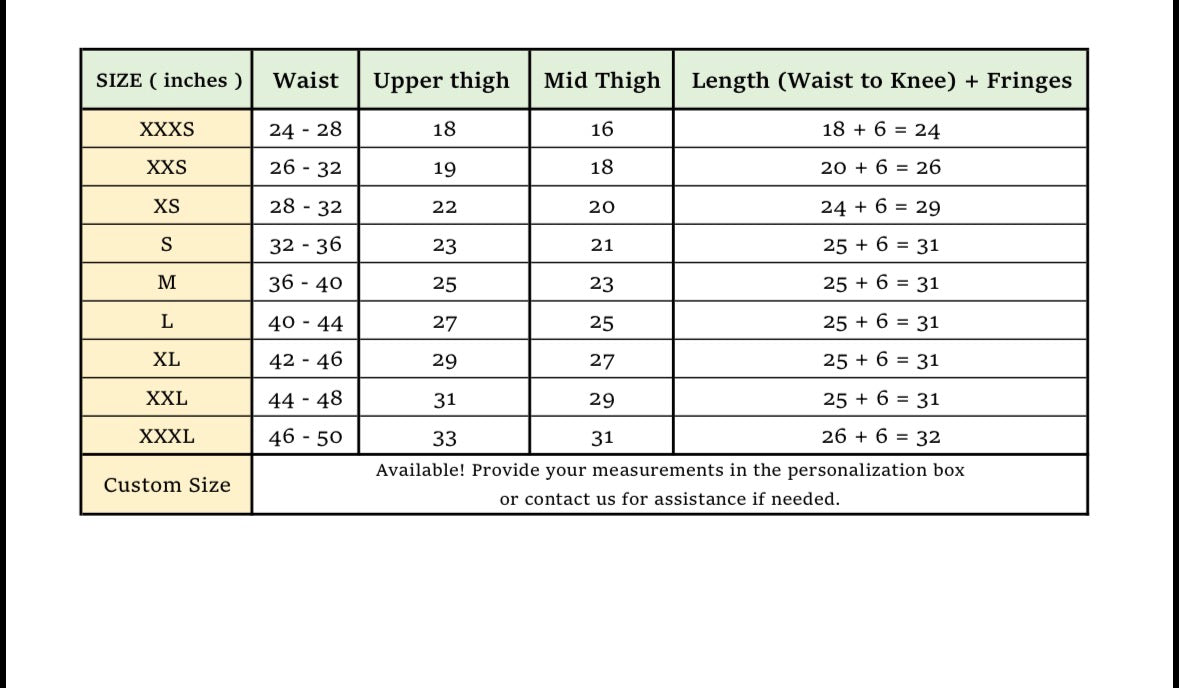 | SIZE ( inches ) | Waist | Upper thigh | Mid Thigh | Length (Waist to Knee) + Fringes |
|---|---|---|---|---|
| XXXS | 24 - 28 | 18 | 16 | 18 + 6 = 24 |
| XXS | 26 - 32 | 19 | 18 | 20 + 6 = 26 |
| XS | 28 - 32 | 22 | 20 | 24 + 6 = 29 |
| S | 32 - 36 | 23 | 21 | 25 + 6 = 31 |
| M | 36 - 40 | 25 | 23 | 25 + 6 = 31 |
| L | 40 - 44 | 27 | 25 | 25 + 6 = 31 |
| XL | 42 - 46 | 29 | 27 | 25 + 6 = 31 |
| XXL | 44 - 48 | 31 | 29 | 25 + 6 = 31 |
| XXXL | 46 - 50 | 33 | 31 | 26 + 6 = 32 |
| Custom Size | Available! Provide your measurements in the personalization box or contact us for assistance if needed. | | | |